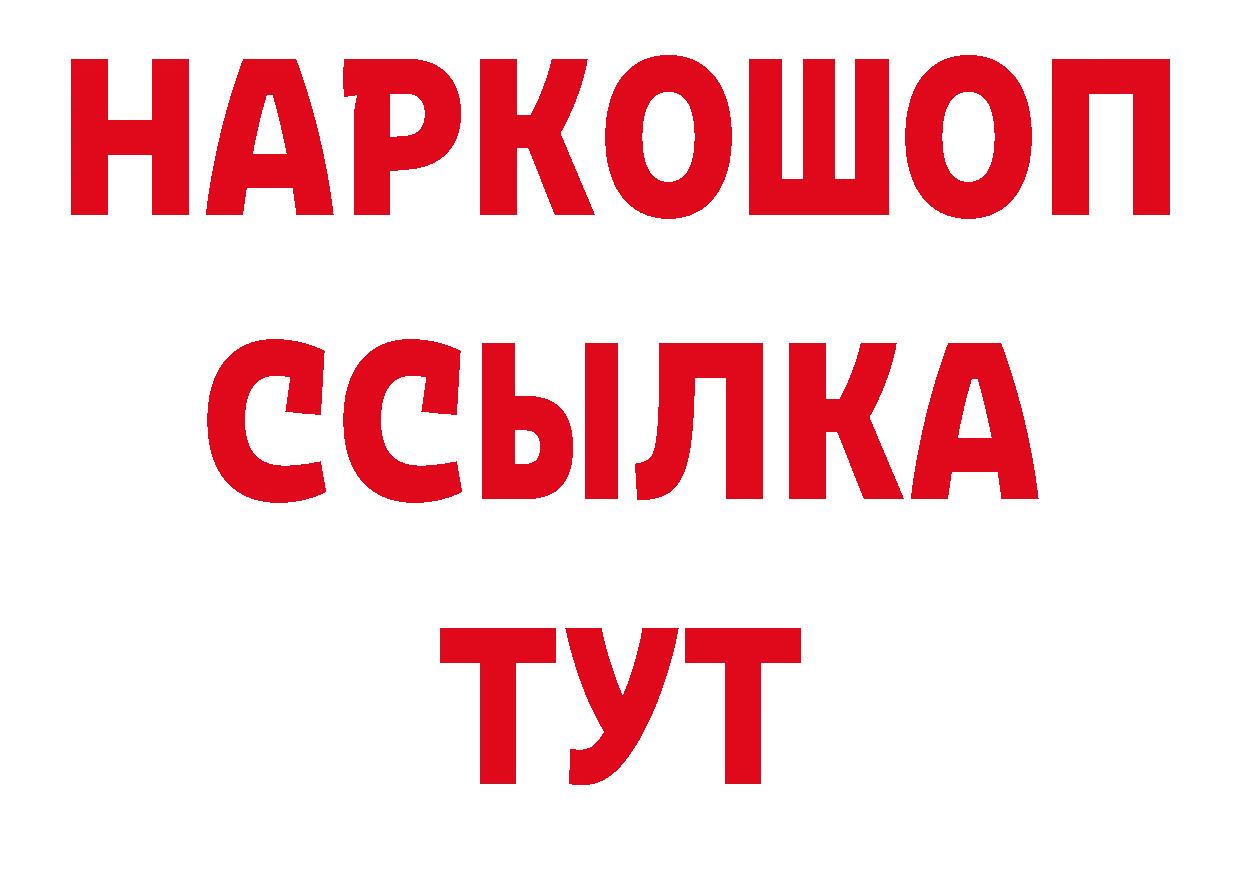 НАРКОШОП
ССЫЛКА
ТУТ